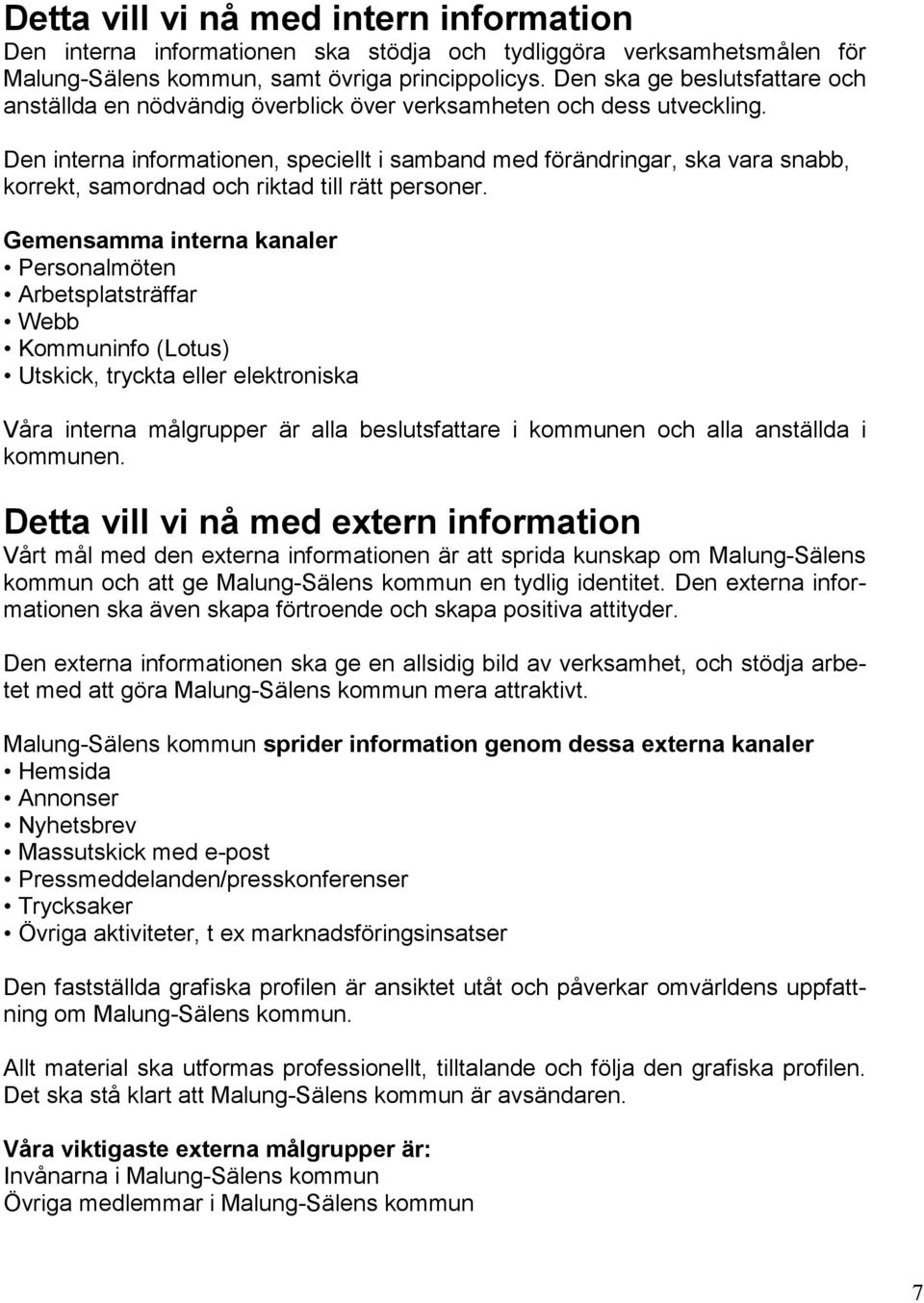 Detta vill vi nå med intern information
Den interna informationen ska stödja och tydliggöra verksamhetsmålen för Malung-Sälens kommun, samt övriga princippolicys. Den ska ge beslutsfattare och anställda en nödvändig överblick över verksamheten och dess utveckling.

Den interna informationen, speciellt i samband med förändringar, ska vara snabb, korrekt, samordnad och riktad till rätt personer.

Gemensamma interna kanaler
• Personalmöten
• Arbetsplatsträffar
• Webb
• Kommuninfo (Lotus)
• Utskick, tryckta eller elektroniska

Våra interna målgrupper är alla beslutsfattare i kommunen och alla anställda i kommunen.

Detta vill vi nå med extern information
Vårt mål med den externa informationen är att sprida kunskap om Malung-Sälens kommun och att ge Malung-Sälens kommun en tydlig identitet. Den externa informationen ska även skapa förtroende och skapa positiva attityder.

Den externa informationen ska ge en allsidig bild av verksamhet, och stödja arbetet med att göra Malung-Sälens kommun mera attraktivt.

Malung-Sälens kommun sprider information genom dessa externa kanaler
• Hemsida
• Annonser
• Nyhetsbrev
• Massutskick med e-post
• Pressmeddelanden/presskonferenser
• Trycksaker
• Övriga aktiviteter, t ex marknadsföringsinsatser

Den fastställda grafiska profilen är ansiktet utåt och påverkar omvärldens uppfattning om Malung-Sälens kommun.

Allt material ska utformas professionellt, tilltalande och följa den grafiska profilen. Det ska stå klart att Malung-Sälens kommun är avsändaren.

Våra viktigaste externa målgrupper är:
Invånarna i Malung-Sälens kommun
Övriga medlemmar i Malung-Sälens kommun

7